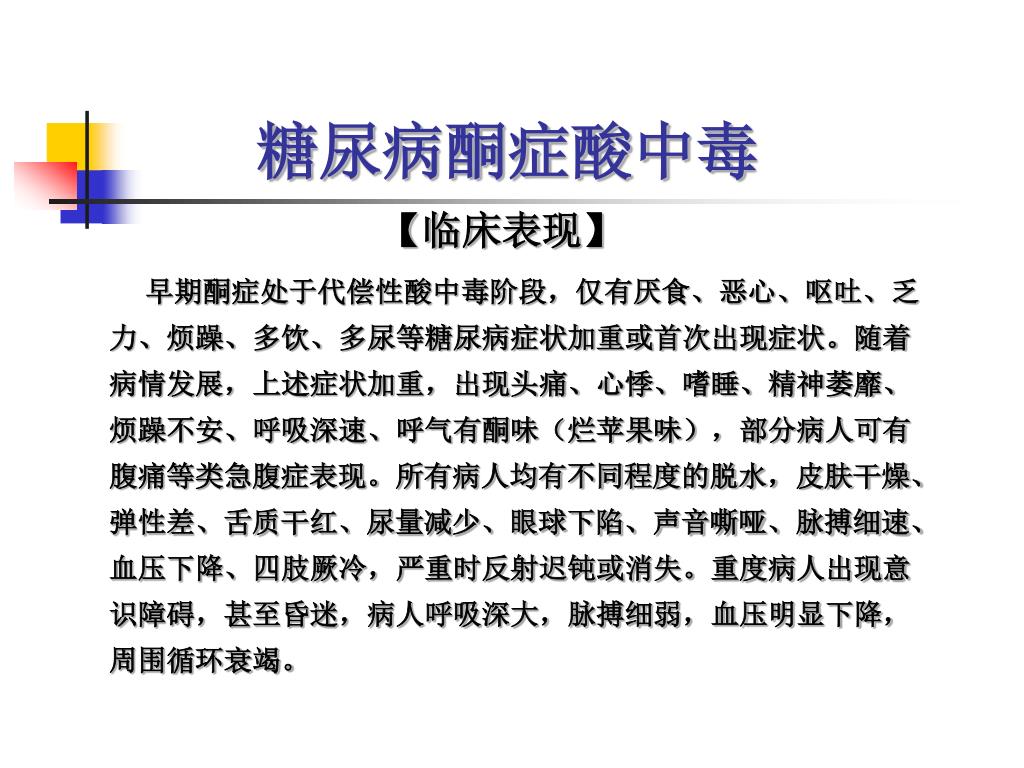 糖尿病酮症酸中毒

【临床表现】

早期酮症处于代偿性酸中毒阶段，仅有厌食、恶心、呕吐、乏力、烦躁、多饮、多尿等糖尿病症状加重或首次出现症状。随着病情发展，上述症状加重，出现头痛、心悸、嗜睡、精神萎靡、烦躁不安、呼吸深速、呼气有酮味（烂苹果味），部分病人可有腹痛等类急腹症表现。所有病人均有不同程度的脱水，皮肤干燥、弹性差、舌质干红、尿量减少、眼球下陷、声音嘶哑、脉搏细速、血压下降、四肢厥冷，严重时反射迟钝或消失。重度病人出现意识障碍，甚至昏迷，病人呼吸深大，脉搏细弱，血压明显下降，周围循环衰竭。